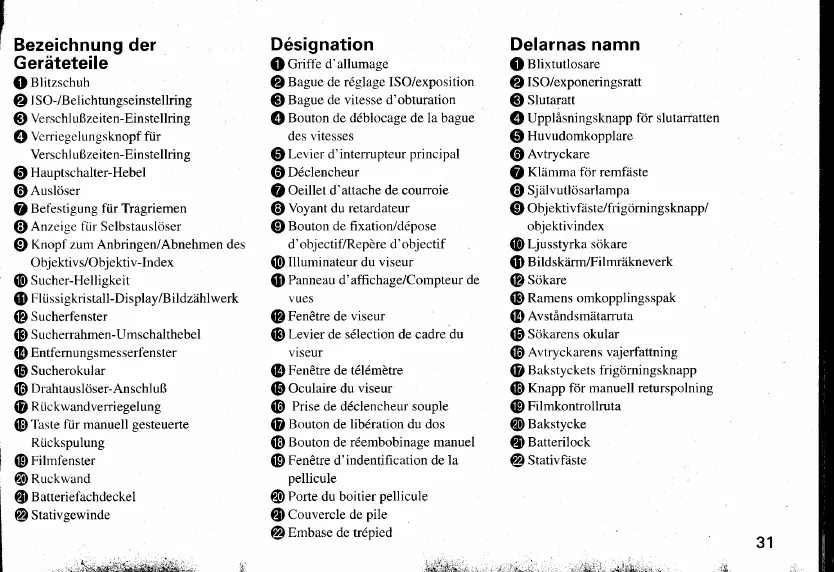 Bezeichnung der Geräteteile
❶ Blitzschuh
❷ ISO-/Belichtungseinstellring
❸ Verschlußzeiten-Einstellring
❹ Verriegelungsknopf für Verschlußzeiten-Einstellring
❺ Hauptschalter-Hebel
❻ Auslöser
❼ Befestigung für Tragriemen
❽ Anzeige für Selbstauslöser
❾ Knopf zum Anbringen/Abnehmen des Objektivs/Objektiv-Index
❿ Sucher-Helligkeit
⓫ Flüssigkristall-Display/Bildzählwerk
⓬ Sucherfenster
⓭ Sucherrahmen-Umschalthebel
⓮ Entfernungsmesserfenster
⓯ Sucherokular
⓰ Drahtauslöser-Anschluß
⓱ Rückwandverriegelung
⓲ Taste für manuell gesteuerte Rückspulung
⓳ Filmfenster
⓴ Ruckwand
㉑ Batteriefachdeckel
㉒ Stativgewinde

Désignation
❶ Griffe d'allumage
❷ Bague de réglage ISO/exposition
❸ Bague de vitesse d'obturation
❹ Bouton de déblocage de la bague des vitesses
❺ Levier d'interrupteur principal
❻ Déclencheur
❼ Oeillet d'attache de courroie
❽ Voyant du retardateur
❾ Bouton de fixation/dépose d'objectif/Repère d'objectif
❿ Illuminateur du viseur
⓫ Panneau d'affichage/Compteur de vues
⓬ Fenêtre de viseur
⓭ Levier de sélection de cadre du viseur
⓮ Fenêtre de télémètre
⓯ Oculaire du viseur
⓰ Prise de déclencheur souple
⓱ Bouton de libération du dos
⓲ Bouton de réembobinage manuel
⓳ Fenêtre d'indentification de la pellicule
⓴ Porte du boitier pellicule
㉑ Couvercle de pile
㉒ Embase de trépied

Delarnas namn
❶ Blixtutlosare
❷ ISO/exponeringsratt
❸ Slutaratt
❹ Upplåsningsknapp för slutarratten
❺ Huvudomkopplare
❻ Avtryckare
❼ Klämma för remfäste
❽ Självutlösarlampa
❾ Objektivfäste/frigörningsknapp/objektivindex
❿ Ljusstyrka sökare
⓫ Bildskärm/Filmräkneverk
⓬ Sökare
⓭ Ramens omkopplingsspak
⓮ Avståndsmätarruta
⓯ Sökarens okular
⓰ Avtryckarens vajerfattning
⓱ Bakstyckets frigörningsknapp
⓲ Knapp för manuell returspolning
⓳ Filmkontrollruta
⓴ Bakstycke
㉑ Batterilock
㉒ Stativfäste

31